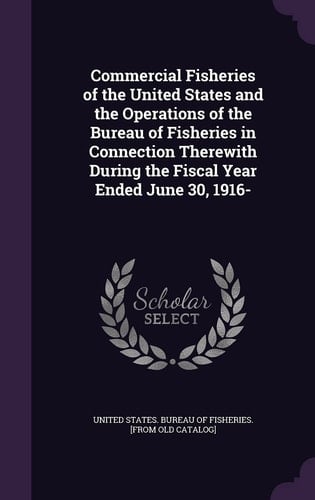 Commercial Fisheries of the United States and the Operations of the Bureau of Fisheries in Connection Therewith During the Fiscal Year Ended June 30, 1916-

Scholar SELECT

UNITED STATES. BUREAU OF FISHERIES. [FROM OLD CATALOG]